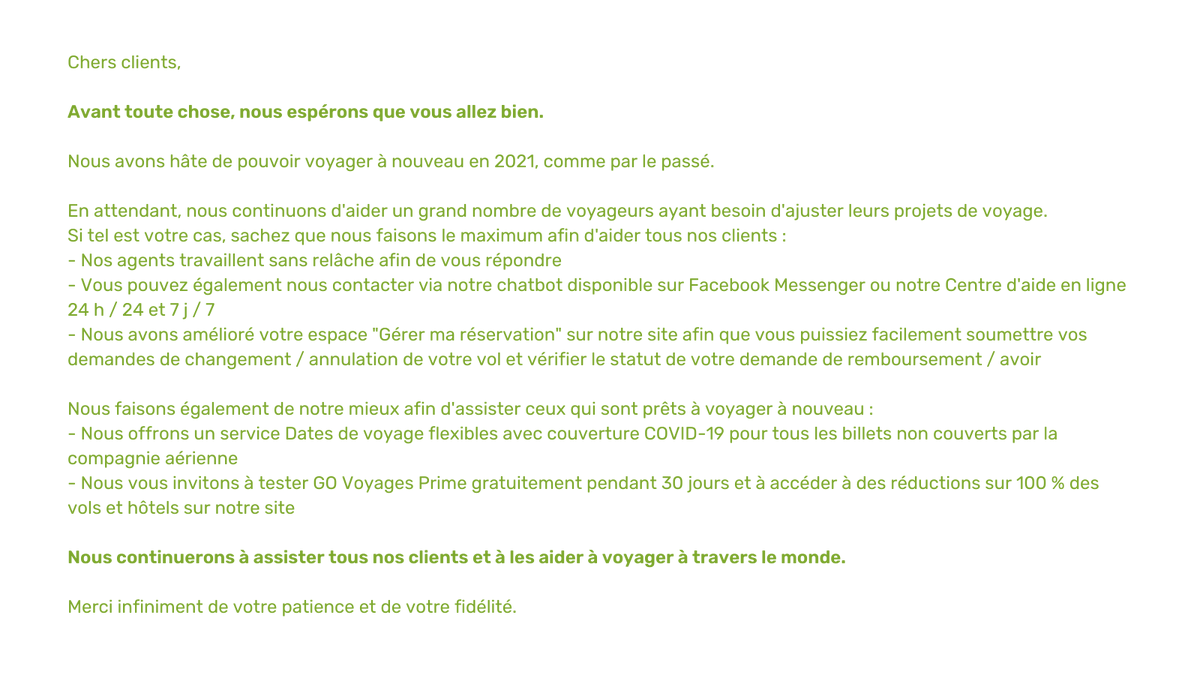 Chers clients,

Avant toute chose, nous espérons que vous allez bien.

Nous avons hâte de pouvoir voyager à nouveau en 2021, comme par le passé.

En attendant, nous continuons d'aider un grand nombre de voyageurs ayant besoin d'ajuster leurs projets de voyage.
Si tel est votre cas, sachez que nous faisons le maximum afin d'aider tous nos clients :
– Nos agents travaillent sans relâche afin de vous répondre
– Vous pouvez également nous contacter via notre chatbot disponible sur Facebook Messenger ou notre Centre d'aide en ligne 24 h / 24 et 7 j / 7
– Nous avons amélioré votre espace "Gérer ma réservation" sur notre site afin que vous puissiez facilement soumettre vos demandes de changement / annulation de votre vol et vérifier le statut de votre demande de remboursement / avoir

Nous faisons également de notre mieux afin d'assister ceux qui sont prêts à voyager à nouveau :
– Nous offrons un service Dates de voyage flexibles avec couverture COVID-19 pour tous les billets non couverts par la compagnie aérienne
– Nous vous invitons à tester GO Voyages Prime gratuitement pendant 30 jours et à accéder à des réductions sur 100 % des vols et hôtels sur notre site

Nous continuerons à assister tous nos clients et à les aider à voyager à travers le monde.

Merci infiniment de votre patience et de votre fidélité.